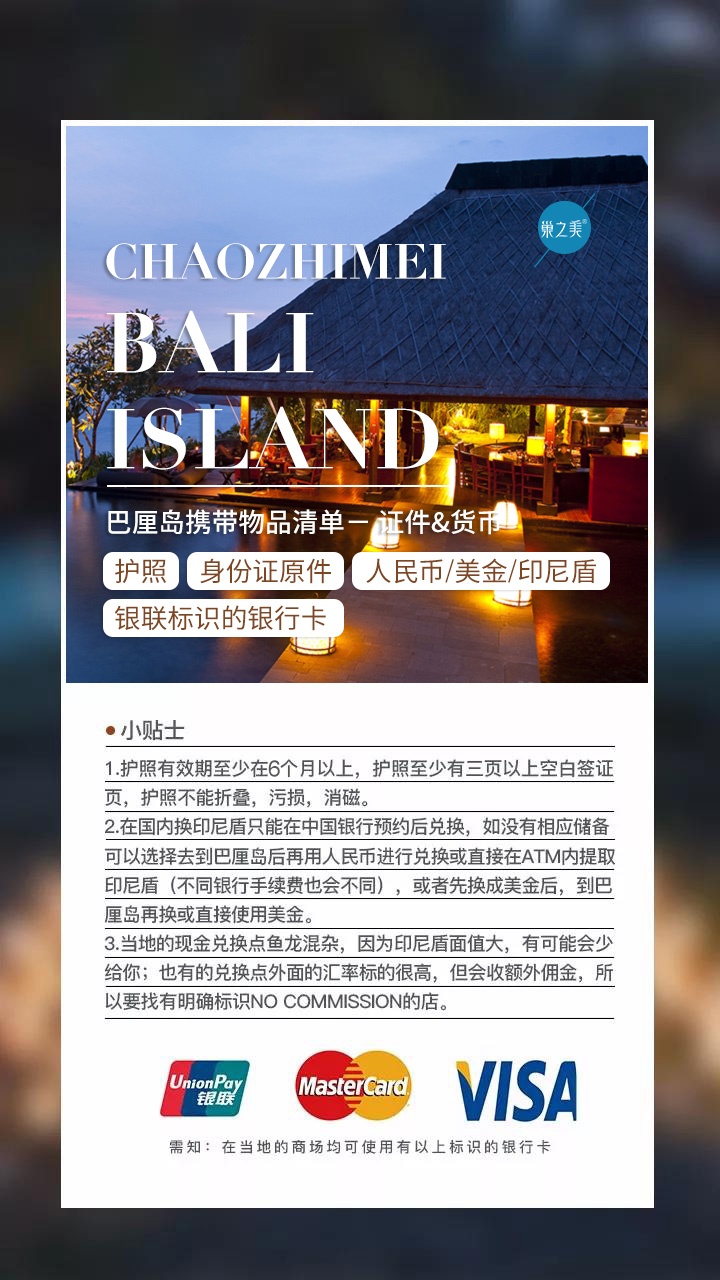 巢之美

CHAOZHIMEI

BALI

ISLAND

巴厘岛携带物品清单－证件&货币

护照 身份证原件 人民币/美金/印尼盾

银联标识的银行卡

• 小贴士

1.护照有效期至少在6个月以上，护照至少有三页以上空白签证页，护照不能折叠，污损，消磁。

2.在国内换印尼盾只能在中国银行预约后兑换，如没有相应储备可以选择去到巴厘岛后再用人民币进行兑换或直接在ATM内提取印尼盾（不同银行手续费也会不同），或者先换成美金后，到巴厘岛再换或直接使用美金。

3.当地的现金兑换点鱼龙混杂，因为印尼盾面值大，有可能会少给你；也有的兑换点外面的汇率标的很高，但会收额外佣金，所以要找有明确标识NO COMMISSION的店。

UnionPay 银联

MasterCard

VISA

需知：在当地的商场均可使用有以上标识的银行卡